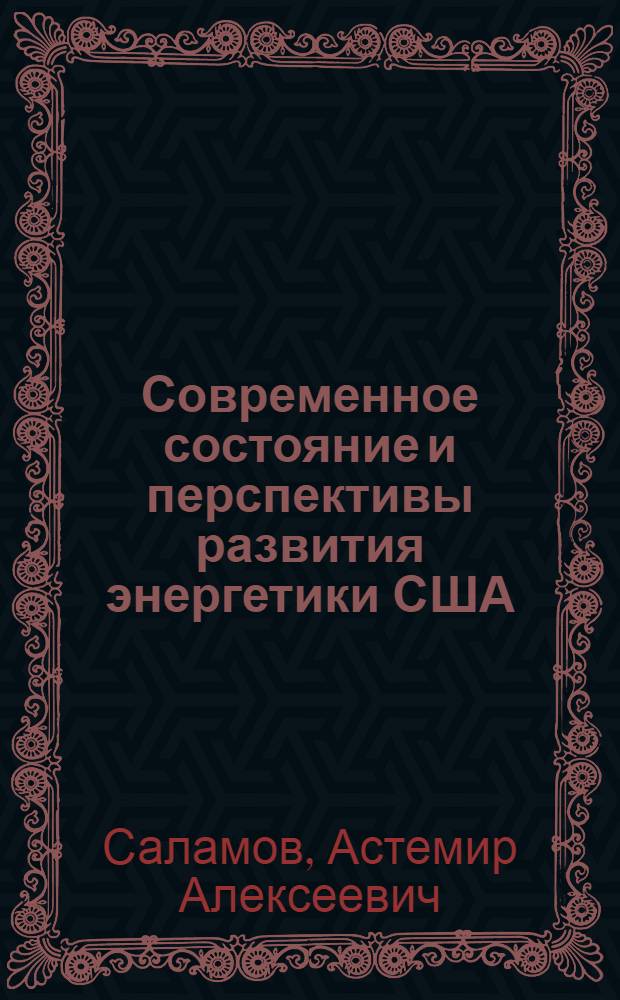 Современное состояние и перспективы развития энергетики США

Саламов, Астемир Алексеевич